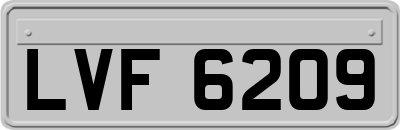 LVF 6209